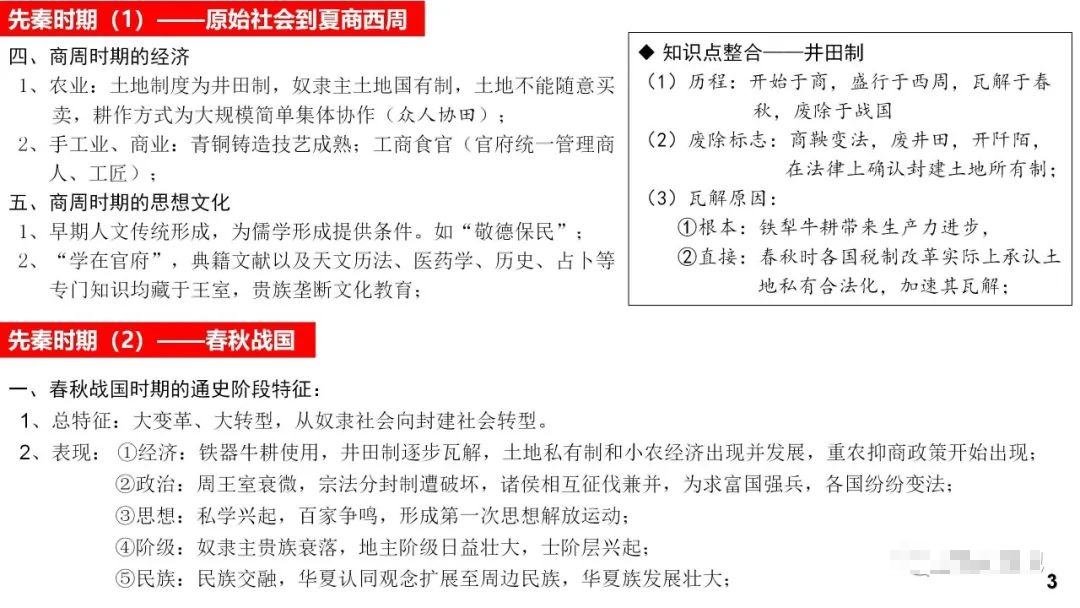 先秦时期（1）——原始社会到夏商西周

四、商周时期的经济

1、农业：土地制度为井田制，奴隶主土地国有制，土地不能随意买卖，耕作方式为大规模简单集体协作（众人协田）；

2、手工业、商业：青铜铸造技艺成熟；工商食官（官府统一管理商人、工匠）；

五、商周时期的思想文化

1、早期人文传统形成，为儒学形成提供条件。如“敬德保民”；

2、“学在官府”，典籍文献以及天文历法、医药学、历史、占卜等专门知识均藏于王室，贵族垄断文化教育；

◆ 知识点整合——井田制

（1）历程：开始于商，盛行于西周，瓦解于春秋，废除于战国

（2）废除标志：商鞅变法，废井田，开阡陌，在法律上确认封建土地所有制；

（3）瓦解原因：

①根本：铁犁牛耕带来生产力进步，

②直接：春秋时各国税制改革实际上承认土地私有合法化，加速其瓦解；

先秦时期（2）——春秋战国

一、春秋战国时期的通史阶段特征：

1、总特征：大变革、大转型，从奴隶社会向封建社会转型。

2、表现：①经济：铁器牛耕使用，井田制逐步瓦解，土地私有制和小农经济出现并发展，重农抑商政策开始出现；

②政治：周王室衰微，宗法分封制遭破坏，诸侯相互征伐兼并，为求富国强兵，各国纷纷变法；

③思想：私学兴起，百家争鸣，形成第一次思想解放运动；

④阶级：奴隶主贵族衰落，地主阶级日益壮大，士阶层兴起；

⑤民族：民族交融，华夏认同观念扩展至周边民族，华夏族发展壮大；

3